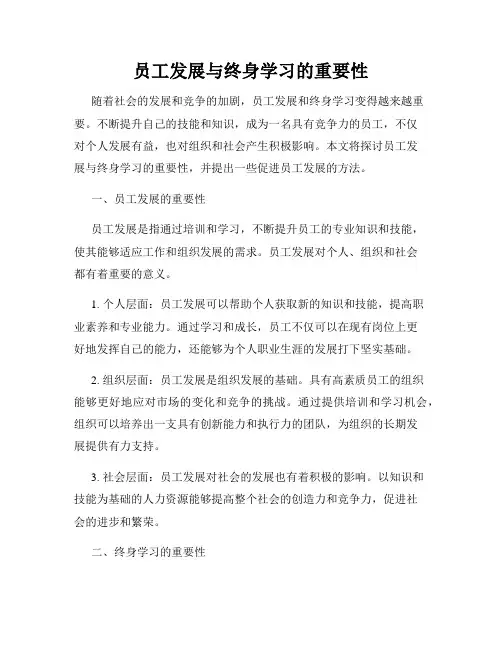 员工发展与终身学习的重要性

随着社会的发展和竞争的加剧，员工发展和终身学习变得越来越重要。不断提升自己的技能和知识，成为一名具有竞争力的员工，不仅对个人发展有益，也对组织和社会产生积极影响。本文将探讨员工发展与终身学习的重要性，并提出一些促进员工发展的方法。

一、员工发展的重要性

员工发展是指通过培训和学习，不断提升员工的专业知识和技能，使其能够适应工作和组织发展的需求。员工发展对个人、组织和社会都有着重要的意义。

1. 个人层面：员工发展可以帮助个人获取新的知识和技能，提高职业素养和专业能力。通过学习和成长，员工不仅可以在现有岗位上更好地发挥自己的能力，还能够为个人职业生涯的发展打下坚实基础。

2. 组织层面：员工发展是组织发展的基础。具有高素质员工的组织能够更好地应对市场的变化和竞争的挑战。通过提供培训和学习机会，组织可以培养出一支具有创新能力和执行力的团队，为组织的长期发展提供有力支持。

3. 社会层面：员工发展对社会的发展也有着积极的影响。以知识和技能为基础的人力资源能够提高整个社会的创造力和竞争力，促进社会的进步和繁荣。

二、终身学习的重要性